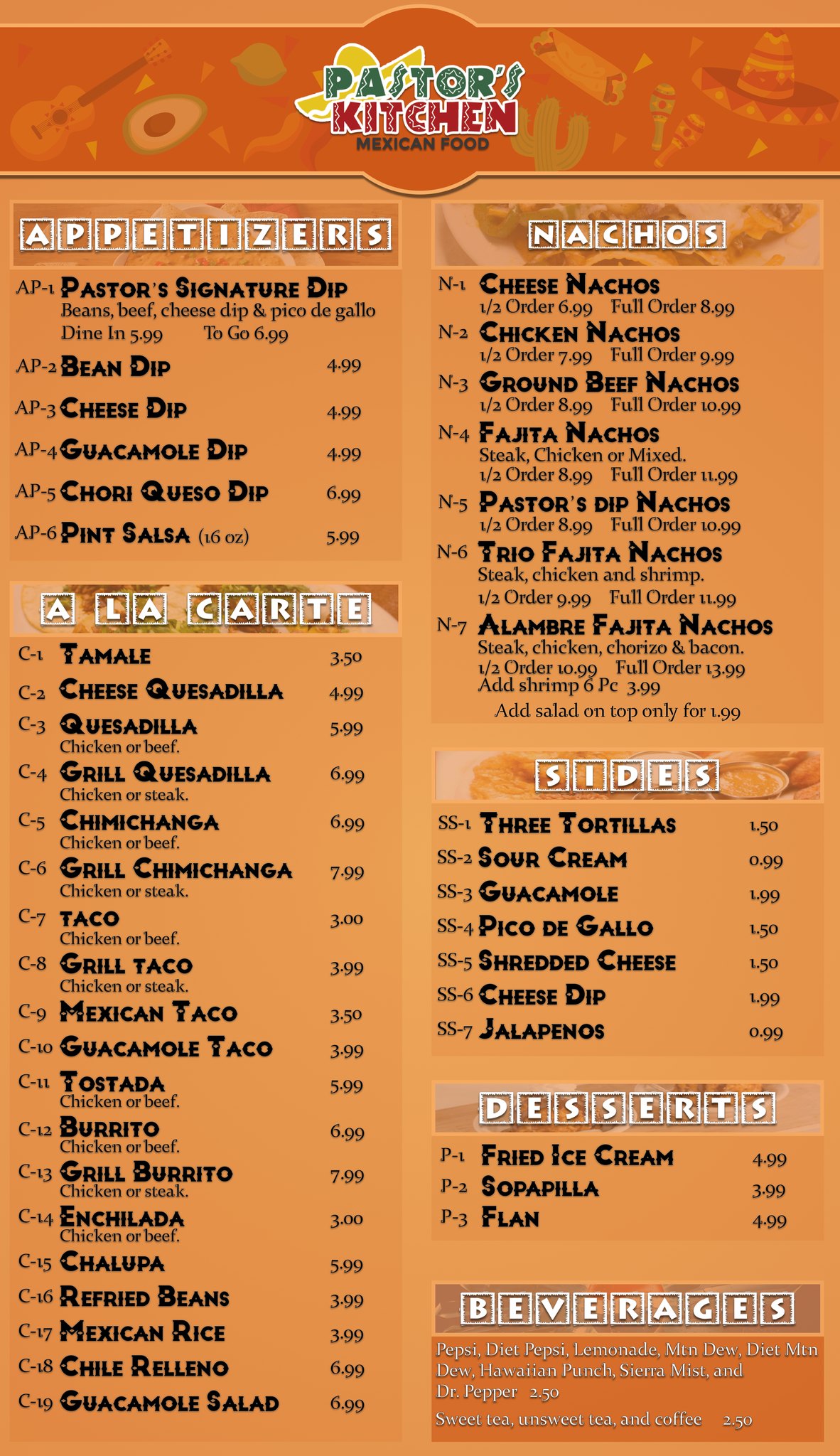 PASTOR'S KITCHEN
MEXICAN FOOD

APPETIZERS

AP-1 PASTOR'S SIGNATURE DIP
Beans, beef, cheese dip & pico de gallo
Dine In 5.99 To Go 6.99

AP-2 BEAN DIP 4.99

AP-3 CHEESE DIP 4.99

AP-4 GUACAMOLE DIP 4.99

AP-5 CHORI QUESO DIP 6.99

AP-6 PINT SALSA (16 oz) 5.99

A LA CARTE

C-1 TAMALE 3.50

C-2 CHEESE QUESADILLA 4.99

C-3 QUESADILLA 5.99
Chicken or beef.

C-4 GRILL QUESADILLA 6.99
Chicken or steak.

C-5 CHIMICHANGA 6.99
Chicken or beef.

C-6 GRILL CHIMICHANGA 7.99
Chicken or steak.

C-7 TACO 3.00
Chicken or beef.

C-8 GRILL TACO 3.99
Chicken or steak.

C-9 MEXICAN TACO 3.50

C-10 GUACAMOLE TACO 3.99

C-11 TOSTADA 5.99
Chicken or beef.

C-12 BURRITO 6.99
Chicken or beef.

C-13 GRILL BURRITO 7.99
Chicken or steak.

C-14 ENCHILADA 3.00
Chicken or beef.

C-15 CHALUPA 5.99

C-16 REFRIED BEANS 3.99

C-17 MEXICAN RICE 3.99

C-18 CHILE RELLENO 6.99

C-19 GUACAMOLE SALAD 6.99

NACHOS

N-1 CHEESE NACHOS
1/2 Order 6.99 Full Order 8.99

N-2 CHICKEN NACHOS
1/2 Order 7.99 Full Order 9.99

N-3 GROUND BEEF NACHOS
1/2 Order 8.99 Full Order 10.99

N-4 FAJITA NACHOS
Steak, Chicken or Mixed.
1/2 Order 8.99 Full Order 11.99

N-5 PASTOR'S DIP NACHOS
1/2 Order 8.99 Full Order 10.99

N-6 TRIO FAJITA NACHOS
Steak, chicken and shrimp.
1/2 Order 9.99 Full Order 11.99

N-7 ALAMBRE FAJITA NACHOS
Steak, chicken, chorizo & bacon.
1/2 Order 10.99 Full Order 13.99
Add shrimp 6 Pc 3.99

Add salad on top only for 1.99

SIDES

SS-1 THREE TORTILLAS 1.50

SS-2 SOUR CREAM 0.99

SS-3 GUACAMOLE 1.99

SS-4 PICO DE GALLO 1.50

SS-5 SHREDDED CHEESE 1.50

SS-6 CHEESE DIP 1.99

SS-7 JALAPENOS 0.99

DESSERTS

P-1 FRIED ICE CREAM 4.99

P-2 SOPAPILLA 3.99

P-3 FLAN 4.99

BEVERAGES

Pepsi, Diet Pepsi, Lemonade, Mtn Dew, Diet Mtn Dew, Hawaiian Punch, Sierra Mist, and Dr. Pepper 2.50

Sweet tea, unsweet tea, and coffee 2.50